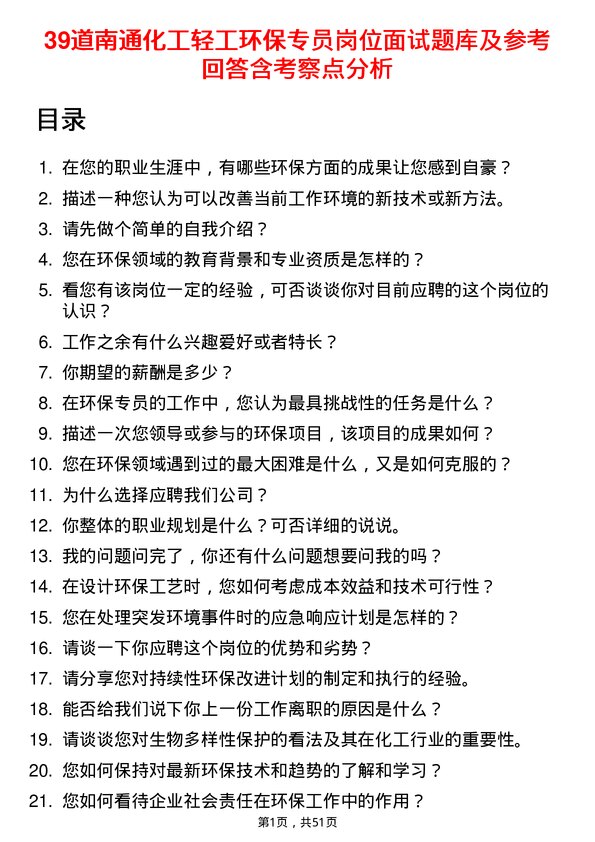 39道南通化工轻工环保专员岗位面试题库及参考回答含考察点分析

目录

1. 在您的职业生涯中，有哪些环保方面的成果让您感到自豪？
2. 描述一种您认为可以改善当前工作环境的新技术或新方法。
3. 请先做个简单的自我介绍？
4. 您在环保领域的教育背景和专业资质是怎样的？
5. 看您有该岗位一定的经验，可否谈谈你对目前应聘的这个岗位的认识？
6. 工作之余有什么兴趣爱好或者特长？
7. 你期望的薪酬是多少？
8. 在环保专员的工作中，您认为最具挑战性的任务是什么？
9. 描述一次您领导或参与的环保项目，该项目的成果如何？
10. 您在环保领域遇到过的最大困难是什么，又是如何克服的？
11. 为什么选择应聘我们公司？
12. 你整体的职业规划是什么？可否详细的说说。
13. 我的问题问完了，你还有什么问题想要问我的吗？
14. 在设计环保工艺时，您如何考虑成本效益和技术可行性？
15. 您在处理突发环境事件时的应急响应计划是怎样的？
16. 请谈一下你应聘这个岗位的优势和劣势？
17. 请分享您对持续性环保改进计划的制定和执行的经验。
18. 能否给我们说下你上一份工作离职的原因是什么？
19. 请谈谈您对生物多样性保护的看法及其在化工行业的重要性。
20. 您如何保持对最新环保技术和趋势的了解和学习？
21. 您如何看待企业社会责任在环保工作中的作用？

第1页，共51页